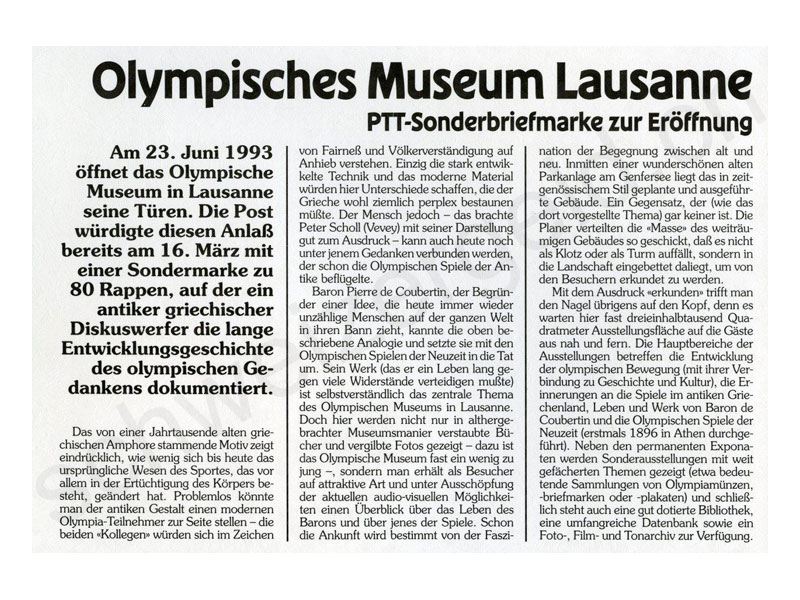 Olympisches Museum Lausanne

PTT-Sonderbriefmarke zur Eröffnung

Am 23. Juni 1993 öffnet das Olympische Museum in Lausanne seine Türen. Die Post würdigte diesen Anlaß bereits am 16. März mit einer Sondermarke zu 80 Rappen, auf der ein antiker griechischer Diskuswerfer die lange Entwicklungsgeschichte des olympischen Gedankens dokumentiert.

Das von einer Jahrtausende alten griechischen Amphore stammende Motiv zeigt eindrücklich, wie wenig sich bis heute das ursprüngliche Wesen des Sportes, das vor allem in der Ertüchtigung des Körpers besteht, geändert hat. Problemlos könnte man der antiken Gestalt einen modernen Olympia-Teilnehmer zur Seite stellen – die beiden «Kollegen» würden sich im Zeichen von Fairneß und Völkerverständigung auf Anhieb verstehen. Einzig die stark entwickelte Technik und das moderne Material würden hier Unterschiede schaffen, die der Grieche wohl ziemlich perplex bestaunen müßte. Der Mensch jedoch – das brachte Peter Scholl (Vevey) mit seiner Darstellung gut zum Ausdruck – kann auch heute noch unter jenem Gedanken verbunden werden, der schon die Olympischen Spiele der Antike beflügelte.

Baron Pierre de Coubertin, der Begründer einer Idee, die heute immer wieder unzählige Menschen auf der ganzen Welt in ihren Bann zieht, kannte die oben beschriebene Analogie und setzte sie mit den Olympischen Spielen der Neuzeit in die Tat um. Sein Werk (das er ein Leben lang gegen viele Widerstände verteidigen mußte) ist selbstverständlich das zentrale Thema des Olympischen Museums in Lausanne. Doch hier werden nicht nur in althergebrachter Museumsmanier verstaubte Bücher und vergilbte Fotos gezeigt – dazu ist das Olympische Museum fast ein wenig zu jung –, sondern man erhält als Besucher auf attraktive Art und unter Ausschöpfung der aktuellen audio-visuellen Möglichkeiten einen Überblick über das Leben des Barons und über jenes der Spiele. Schon die Ankunft wird bestimmt von der Faszination der Begegnung zwischen alt und neu. Inmitten einer wunderschönen alten Parkanlage am Genfersee liegt das in zeitgenössischem Stil geplante und ausgeführte Gebäude. Ein Gegensatz, der (wie das dort vorgestellte Thema) gar keiner ist. Die Planer verteilten die «Masse» des weiträumigen Gebäudes so geschickt, daß es nicht als Klotz oder als Turm auffällt, sondern in die Landschaft eingebettet daliegt, um von den Besuchern erkundet zu werden.

Mit dem Ausdruck «erkunden» trifft man den Nagel übrigens auf den Kopf, denn es warten hier fast dreieinhalbtausend Quadratmeter Ausstellungsfläche auf die Gäste aus nah und fern. Die Hauptbereiche der Ausstellungen betreffen die Entwicklung der olympischen Bewegung (mit ihrer Verbindung zu Geschichte und Kultur), die Erinnerungen an die Spiele im antiken Griechenland, Leben und Werk von Baron de Coubertin und die Olympischen Spiele der Neuzeit (erstmals 1896 in Athen durchgeführt). Neben den permanenten Exponaten werden Sonderausstellungen mit weit gefächerten Themen gezeigt (etwa bedeutende Sammlungen von Olympiamünzen, -briefmarken oder -plakaten) und schließlich steht auch eine gut dotierte Bibliothek, eine umfangreiche Datenbank sowie ein Foto-, Film- und Tonarchiv zur Verfügung.